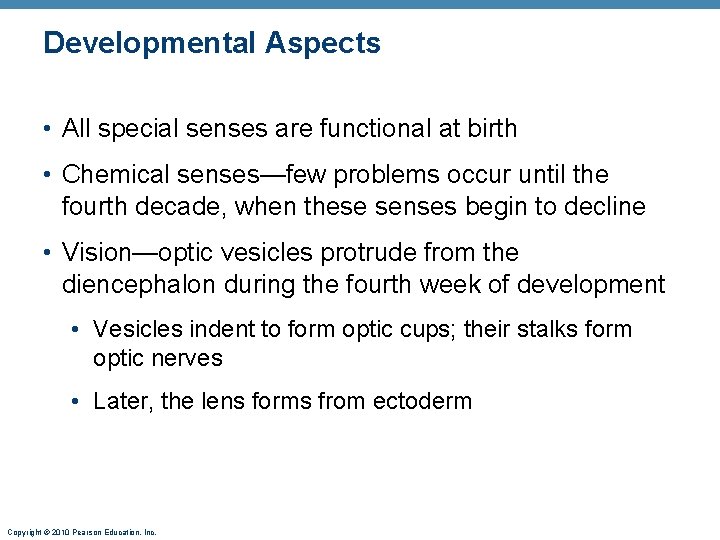 Developmental Aspects

• All special senses are functional at birth

• Chemical senses—few problems occur until the fourth decade, when these senses begin to decline

• Vision—optic vesicles protrude from the diencephalon during the fourth week of development

• Vesicles indent to form optic cups; their stalks form optic nerves

• Later, the lens forms from ectoderm

Copyright © 2010 Pearson Education, Inc.